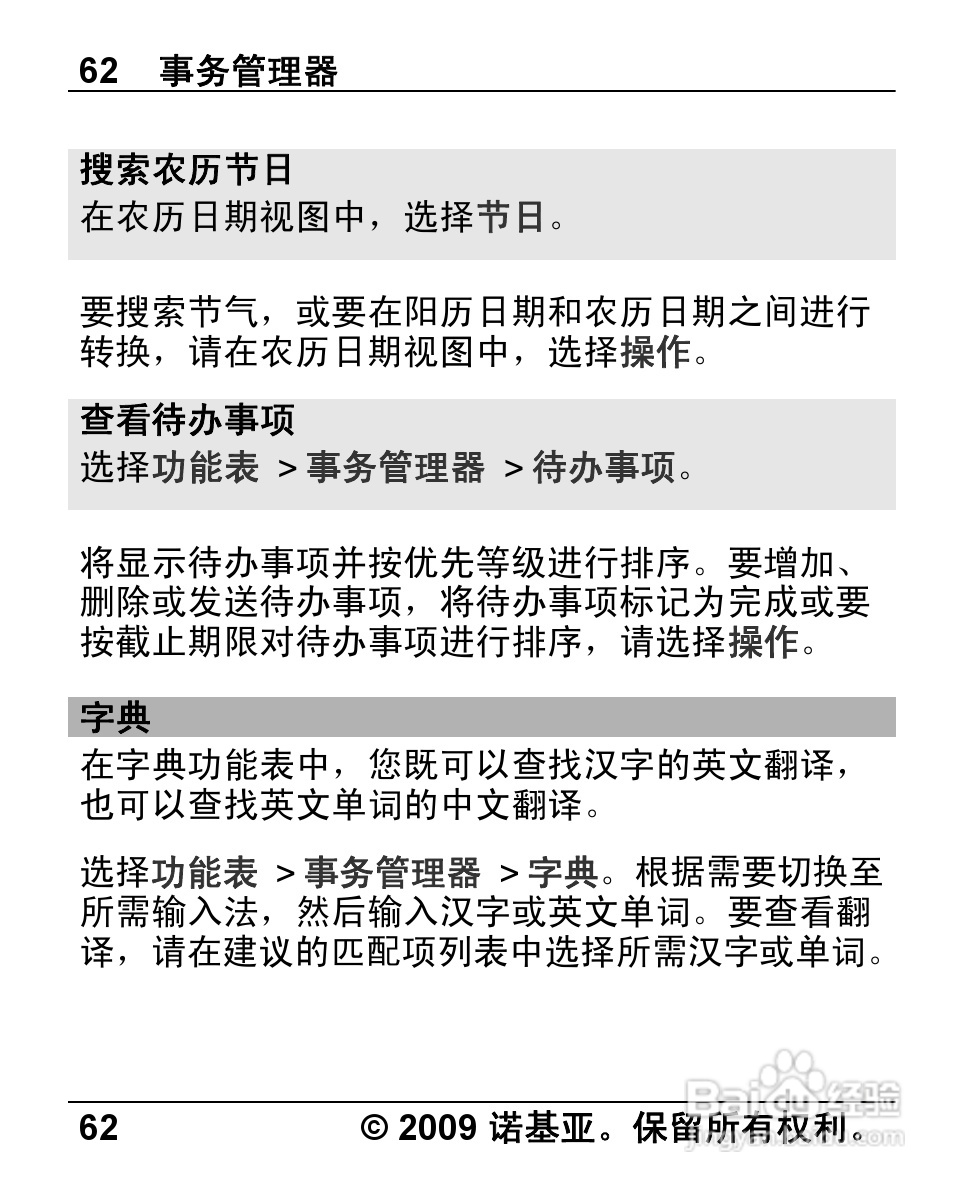 62 事务管理器

搜索农历节日
在农历日期视图中，选择节日。

要搜索节气，或要在阳历日期和农历日期之间进行转换，请在农历日期视图中，选择操作。

查看待办事项
选择功能表 > 事务管理器 > 待办事项。

将显示待办事项并按优先等级进行排序。要增加、删除或发送待办事项，将待办事项标记为完成或要按截止期限对待办事项进行排序，请选择操作。

字典
在字典功能表中，您既可以查找汉字的英文翻译，也可以查找英文单词的中文翻译。

选择功能表 > 事务管理器 > 字典。根据需要切换至所需输入法，然后输入汉字或英文单词。要查看翻译，请在建议的匹配项列表中选择所需汉字或单词。

Baidu 经验

62 © 2009 诺基亚。保留所有权利。